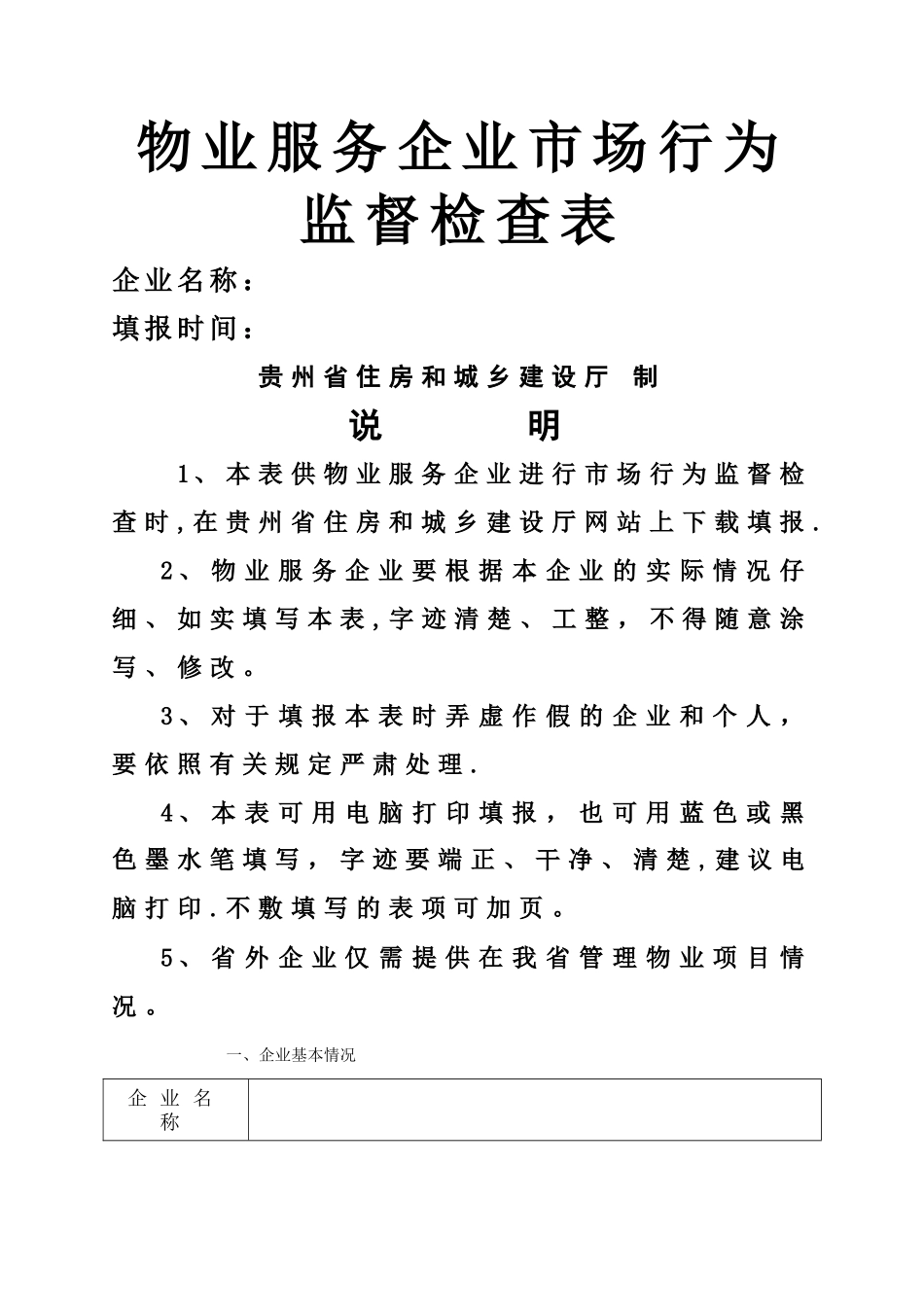 物业服务企业市场行为监督检查表

企业名称：

填报时间：

贵州省住房和城乡建设厅 制

说 明

1、本表供物业服务企业进行市场行为监督检查时,在贵州省住房和城乡建设厅网站上下载填报.

2、物业服务企业要根据本企业的实际情况仔细、如实填写本表,字迹清楚、工整，不得随意涂写、修改。

3、对于填报本表时弄虚作假的企业和个人，要依照有关规定严肃处理.

4、本表可用电脑打印填报，也可用蓝色或黑色墨水笔填写，字迹要端正、干净、清楚,建议电脑打印.不敷填写的表项可加页。

5、省外企业仅需提供在我省管理物业项目情况。

一、企业基本情况

| 企业名称 |  |
|---|---|